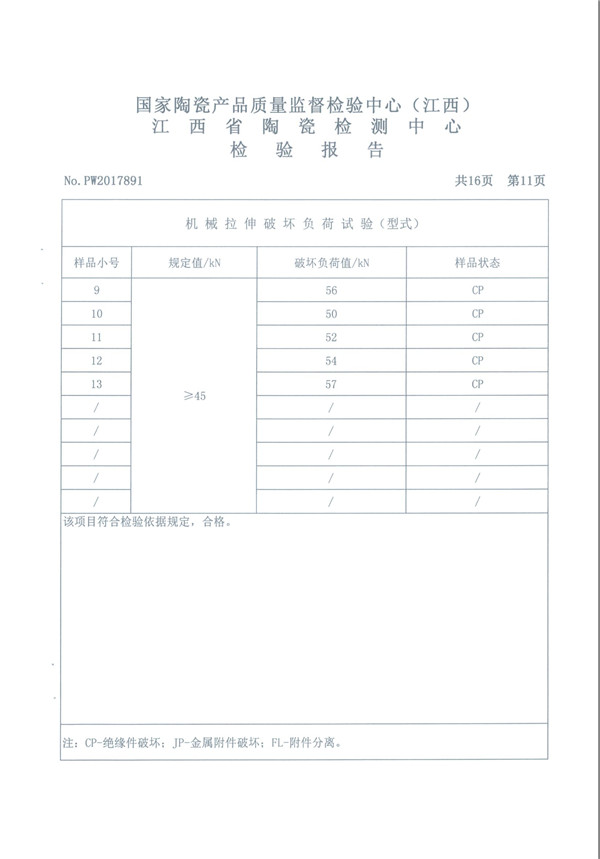 国家陶瓷产品质量监督检验中心（江西）
江 西 省 陶 瓷 检 测 中 心
检 验 报 告

No. PW2017891

共16页 第11页

机械拉伸破坏负荷试验（型式）

| 样品小号 | 规定值/kN | 破坏负荷值/kN | 样品状态 |
|---|---|---|---|
| 9 | ≥45 | 56 | CP |
| 10 | | 50 | CP |
| 11 | | 52 | CP |
| 12 | | 54 | CP |
| 13 | | 57 | CP |
| / | | / | / |
| / | | / | / |
| / | | / | / |
| / | | / | / |
| / | | / | / |

该项目符合检验依据规定，合格。

注：CP-绝缘件破坏；JP-金属附件破坏；FL-附件分离。